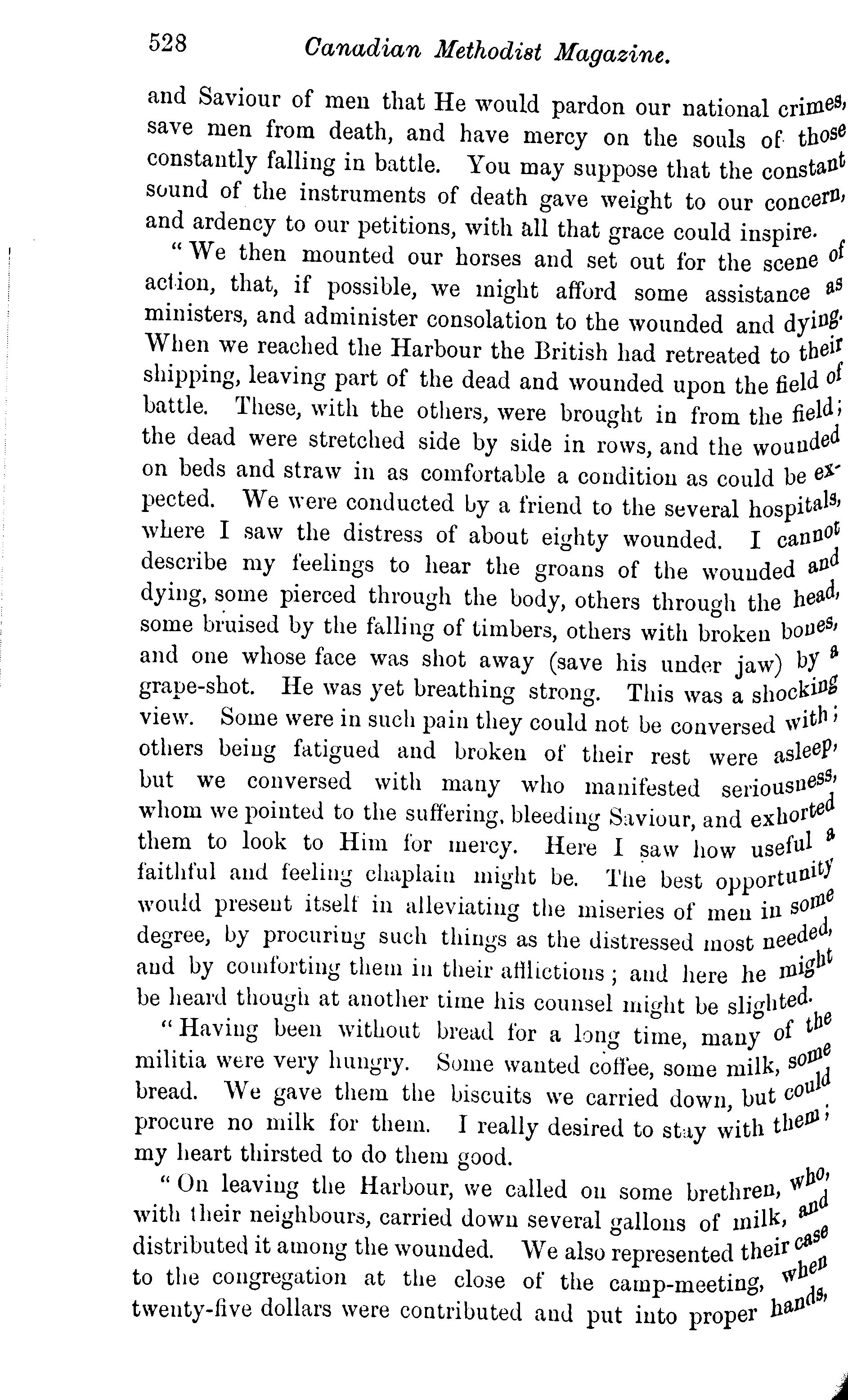 528 Canadian Methodist Magazine.

and Saviour of men that He would pardon our national crimes, save men from death, and have mercy on the souls of those constantly falling in battle. You may suppose that the constant sound of the instruments of death gave weight to our concern, and ardency to our petitions, with all that grace could inspire.

"We then mounted our horses and set out for the scene of action, that, if possible, we might afford some assistance as ministers, and administer consolation to the wounded and dying. When we reached the Harbour the British had retreated to their shipping, leaving part of the dead and wounded upon the field of battle. These, with the others, were brought in from the field; the dead were stretched side by side in rows, and the wounded on beds and straw in as comfortable a condition as could be expected. We were conducted by a friend to the several hospitals, where I saw the distress of about eighty wounded. I cannot describe my feelings to hear the groans of the wounded and dying, some pierced through the body, others through the head, some bruised by the falling of timbers, others with broken bones, and one whose face was shot away (save his under jaw) by a grape-shot. He was yet breathing strong. This was a shocking view. Some were in such pain they could not be conversed with; others being fatigued and broken of their rest were asleep, but we conversed with many who manifested seriousness, whom we pointed to the suffering, bleeding Saviour, and exhorted them to look to Him for mercy. Here I saw how useful a faithful and feeling chaplain might be. The best opportunity would present itself in alleviating the miseries of men in some degree, by procuring such things as the distressed most needed, and by comforting them in their afflictions; and here he might be heard though at another time his counsel might be slighted.

"Having been without bread for a long time, many of the militia were very hungry. Some wanted coffee, some milk, some bread. We gave them the biscuits we carried down, but could procure no milk for them. I really desired to stay with them; my heart thirsted to do them good.

"On leaving the Harbour, we called on some brethren, who, with their neighbours, carried down several gallons of milk, and distributed it among the wounded. We also represented their case to the congregation at the close of the camp-meeting, when twenty-five dollars were contributed and put into proper hands,